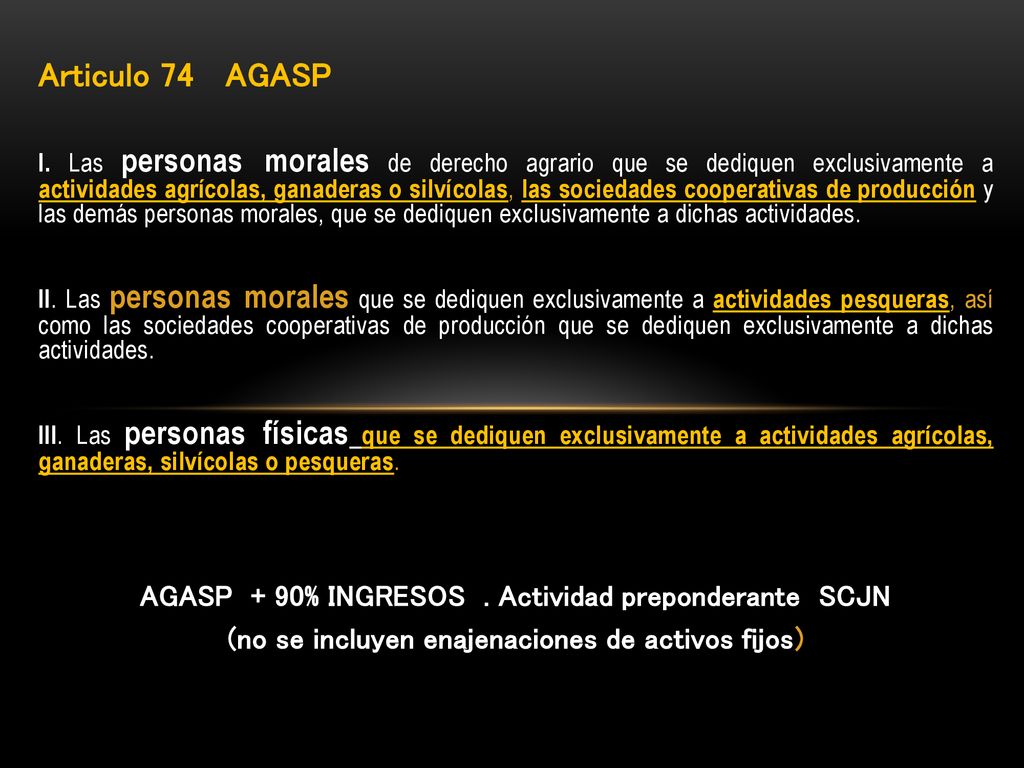 Articulo 74 AGASP

I. Las personas morales de derecho agrario que se dediquen exclusivamente a actividades agrícolas, ganaderas o silvícolas, las sociedades cooperativas de producción y las demás personas morales, que se dediquen exclusivamente a dichas actividades.

II. Las personas morales que se dediquen exclusivamente a actividades pesqueras, así como las sociedades cooperativas de producción que se dediquen exclusivamente a dichas actividades.

III. Las personas físicas que se dediquen exclusivamente a actividades agrícolas, ganaderas, silvícolas o pesqueras.

AGASP + 90% INGRESOS . Actividad preponderante SCJN
(no se incluyen enajenaciones de activos fijos)